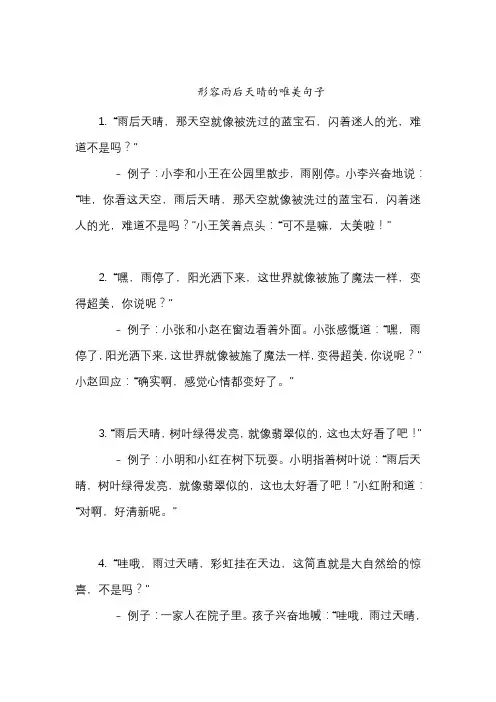 形容雨后天晴的唯美句子

1. “雨后天晴，那天空就像被洗过的蓝宝石，闪着迷人的光，难道不是吗？”

- 例子：小李和小王在公园里散步，雨刚停。小李兴奋地说：“哇，你看这天空，雨后天晴，那天空就像被洗过的蓝宝石，闪着迷人的光，难道不是吗？”小王笑着点头：“可不是嘛，太美啦！”

2. “嘿，雨停了，阳光洒下来，这世界就像被施了魔法一样，变得超美，你说呢？”

- 例子：小张和小赵在窗边看着外面。小张感慨道：“嘿，雨停了，阳光洒下来，这世界就像被施了魔法一样，变得超美，你说呢？”小赵回应：“确实啊，感觉心情都变好了。”

3. “雨后天晴，树叶绿得发亮，就像翡翠似的，这也太好看了吧！”

- 例子：小明和小红在树下玩耍。小明指着树叶说：“雨后天晴，树叶绿得发亮，就像翡翠似的，这也太好看了吧！”小红附和道：“对啊，好清新呢。”

4. “哇哦，雨过天晴，彩虹挂在天边，这简直就是大自然给的惊喜，不是吗？”

- 例子：一家人在院子里。孩子兴奋地喊：“哇哦，雨过天晴，